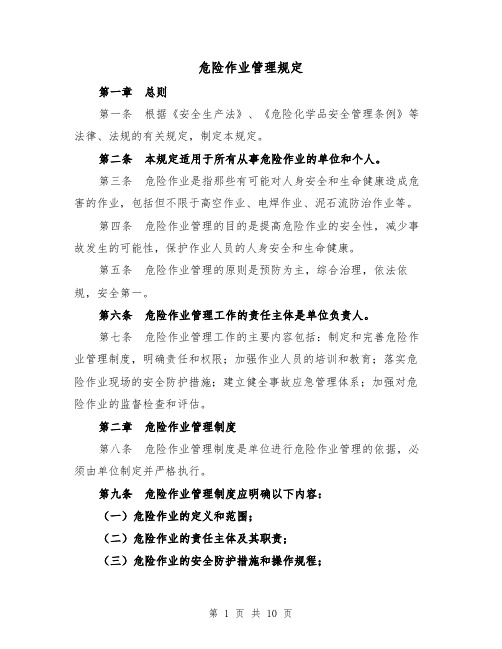 危险作业管理规定

第一章 总则

第一条 根据《安全生产法》、《危险化学品安全管理条例》等法律、法规的有关规定，制定本规定。

第二条 本规定适用于所有从事危险作业的单位和个人。

第三条 危险作业是指那些有可能对人身安全和生命健康造成危害的作业，包括但不限于高空作业、电焊作业、泥石流防治作业等。

第四条 危险作业管理的目的是提高危险作业的安全性，减少事故发生的可能性，保护作业人员的人身安全和生命健康。

第五条 危险作业管理的原则是预防为主，综合治理，依法依规，安全第一。

第六条 危险作业管理工作的责任主体是单位负责人。

第七条 危险作业管理工作的主要内容包括：制定和完善危险作业管理制度，明确责任和权限；加强作业人员的培训和教育；落实危险作业现场的安全防护措施；建立健全事故应急管理体系；加强对危险作业的监督检查和评估。

第二章 危险作业管理制度

第八条 危险作业管理制度是单位进行危险作业管理的依据，必须由单位制定并严格执行。

第九条 危险作业管理制度应明确以下内容：

（一）危险作业的定义和范围；

（二）危险作业的责任主体及其职责；

（三）危险作业的安全防护措施和操作规程；

第 1 页 共 10 页